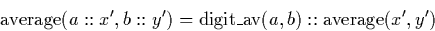 $\text{average}(a :: x', b :: y') = \text{digit\_av}(a, b) :: \text{average}(x', y')$